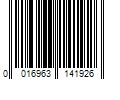 0 016963 141926